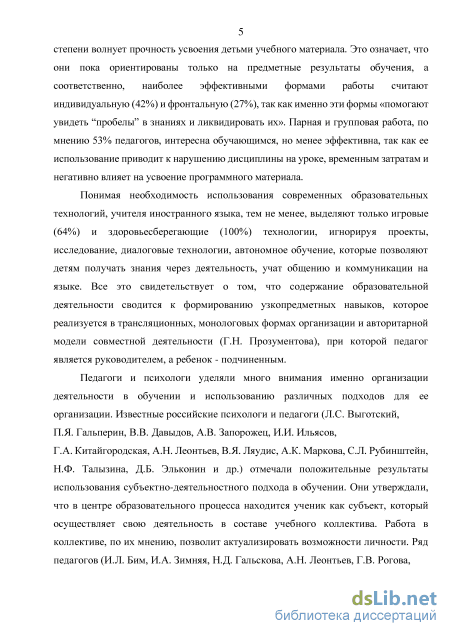 5

степени волнует прочность усвоения детьми учебного материала. Это означает, что они пока ориентированы только на предметные результаты обучения, а соответственно, наиболее эффективными формами работы считают индивидуальную (42%) и фронтальную (27%), так как именно эти формы «помогают увидеть “пробелы” в знаниях и ликвидировать их». Парная и групповая работа, по мнению 53% педагогов, интересна обучающимся, но менее эффективна, так как ее использование приводит к нарушению дисциплины на уроке, временным затратам и негативно влияет на усвоение программного материала.

Понимая необходимость использования современных образовательных технологий, учителя иностранного языка, тем не менее, выделяют только игровые (64%) и здоровьесберегающие (100%) технологии, игнорируя проекты, исследование, диалоговые технологии, автономное обучение, которые позволяют детям получать знания через деятельность, учат общению и коммуникации на языке. Все это свидетельствует о том, что содержание образовательной деятельности сводится к формированию узкопредметных навыков, которое реализуется в трансляционных, монологовых формах организации и авторитарной модели совместной деятельности (Г.Н. Прозументова), при которой педагог является руководителем, а ребенок - подчиненным.

Педагоги и психологи уделяли много внимания именно организации деятельности в обучении и использованию различных подходов для ее организации. Известные российские психологи и педагоги (Л.С. Выготский, П.Я. Гальперин, В.В. Давыдов, А.В. Запорожец, И.И. Ильясов, Г.А. Китайгородская, А.Н. Леонтьев, В.Я. Ляудис, А.К. Маркова, С.Л. Рубинштейн, Н.Ф. Талызина, Д.Б. Эльконин и др.) отмечали положительные результаты использования субъектно-деятельностного подхода в обучении. Они утверждали, что в центре образовательного процесса находится ученик как субъект, который осуществляет свою деятельность в составе учебного коллектива. Работа в коллективе, по их мнению, позволит актуализировать возможности личности. Ряд педагогов (И.Л. Бим, И.А. Зимняя, Н.Д. Гальскова, А.Н. Леонтьев, Г.В. Рогова,

dsLib.net
библиотека диссертаций